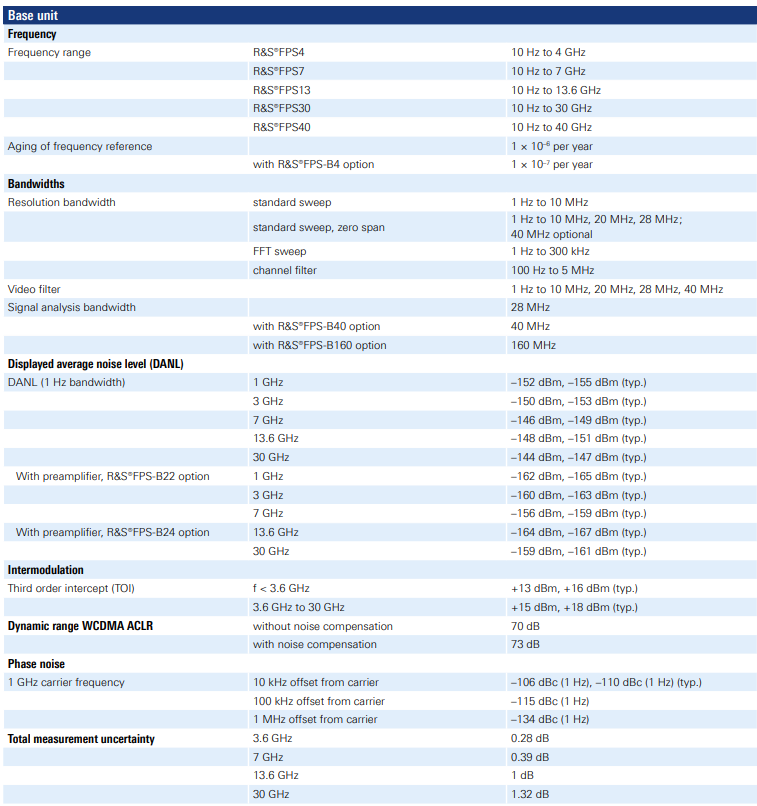 | Base unit | | |
|---|---|---|
| **Frequency** | | |
| Frequency range | R&S®FPS4 | 10 Hz to 4 GHz |
| | R&S®FPS7 | 10 Hz to 7 GHz |
| | R&S®FPS13 | 10 Hz to 13.6 GHz |
| | R&S®FPS30 | 10 Hz to 30 GHz |
| | R&S®FPS40 | 10 Hz to 40 GHz |
| Aging of frequency reference | | $1 \times 10^{-6}$ per year |
| | with R&S®FPS-B4 option | $1 \times 10^{-7}$ per year |
| **Bandwidths** | | |
| Resolution bandwidth | standard sweep | 1 Hz to 10 MHz |
| | standard sweep, zero span | 1 Hz to 10 MHz, 20 MHz, 28 MHz; 40 MHz optional |
| | FFT sweep | 1 Hz to 300 kHz |
| | channel filter | 100 Hz to 5 MHz |
| Video filter | | 1 Hz to 10 MHz, 20 MHz, 28 MHz, 40 MHz |
| Signal analysis bandwidth | | 28 MHz |
| | with R&S®FPS-B40 option | 40 MHz |
| | with R&S®FPS-B160 option | 160 MHz |
| **Displayed average noise level (DANL)** | | |
| DANL (1 Hz bandwidth) | 1 GHz | –152 dBm, –155 dBm (typ.) |
| | 3 GHz | –150 dBm, –153 dBm (typ.) |
| | 7 GHz | –146 dBm, –149 dBm (typ.) |
| | 13.6 GHz | –148 dBm, –151 dBm (typ.) |
| | 30 GHz | –144 dBm, –147 dBm (typ.) |
| With preamplifier, R&S®FPS-B22 option | 1 GHz | –162 dBm, –165 dBm (typ.) |
| | 3 GHz | –160 dBm, –163 dBm (typ.) |
| | 7 GHz | –156 dBm, –159 dBm (typ.) |
| With preamplifier, R&S®FPS-B24 option | 13.6 GHz | –164 dBm, –167 dBm (typ.) |
| | 30 GHz | –159 dBm, –161 dBm (typ.) |
| **Intermodulation** | | |
| Third order intercept (TOI) | f < 3.6 GHz | +13 dBm, +16 dBm (typ.) |
| | 3.6 GHz to 30 GHz | +15 dBm, +18 dBm (typ.) |
| **Dynamic range WCDMA ACLR** | without noise compensation | 70 dB |
| | with noise compensation | 73 dB |
| **Phase noise** | | |
| 1 GHz carrier frequency | 10 kHz offset from carrier | –106 dBc (1 Hz), –110 dBc (1 Hz) (typ.) |
| | 100 kHz offset from carrier | –115 dBc (1 Hz) |
| | 1 MHz offset from carrier | –134 dBc (1 Hz) |
| **Total measurement uncertainty** | 3.6 GHz | 0.28 dB |
| | 7 GHz | 0.39 dB |
| | 13.6 GHz | 1 dB |
| | 30 GHz | 1.32 dB |